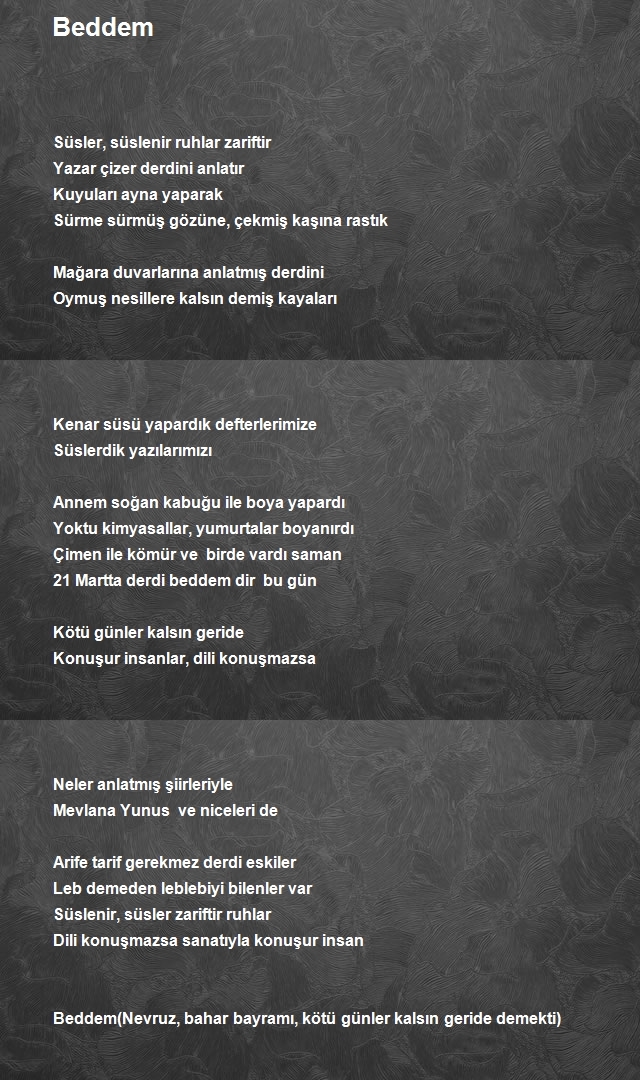 Beddem

Süsler, süslenir ruhlar zariftir
Yazar çizer derdini anlatır
Kuyuları ayna yaparak
Sürme sürmüş gözüne, çekmiş kaşına rastık

Mağara duvarlarına anlatmış derdini
Oymuş nesillere kalsın demiş kayaları

Kenar süsü yapardık defterlerimize
Süslerdik yazılarımızı

Annem soğan kabuğu ile boya yapardı
Yoktu kimyasallar, yumurtalar boyanırdı
Çimen ile kömür ve birde vardı saman
21 Martta derdi beddem dir bu gün

Kötü günler kalsın geride
Konuşur insanlar, dili konuşmazsa

Neler anlatmış şiirleriyle
Mevlana Yunus ve niceleri de

Arife tarif gerekmez derdi eskiler
Leb demeden leblebiyi bilenler var
Süslenir, süsler zariftir ruhlar
Dili konuşmazsa sanatıyla konuşur insan

Beddem(Nevruz, bahar bayramı, kötü günler kalsın geride demekti)